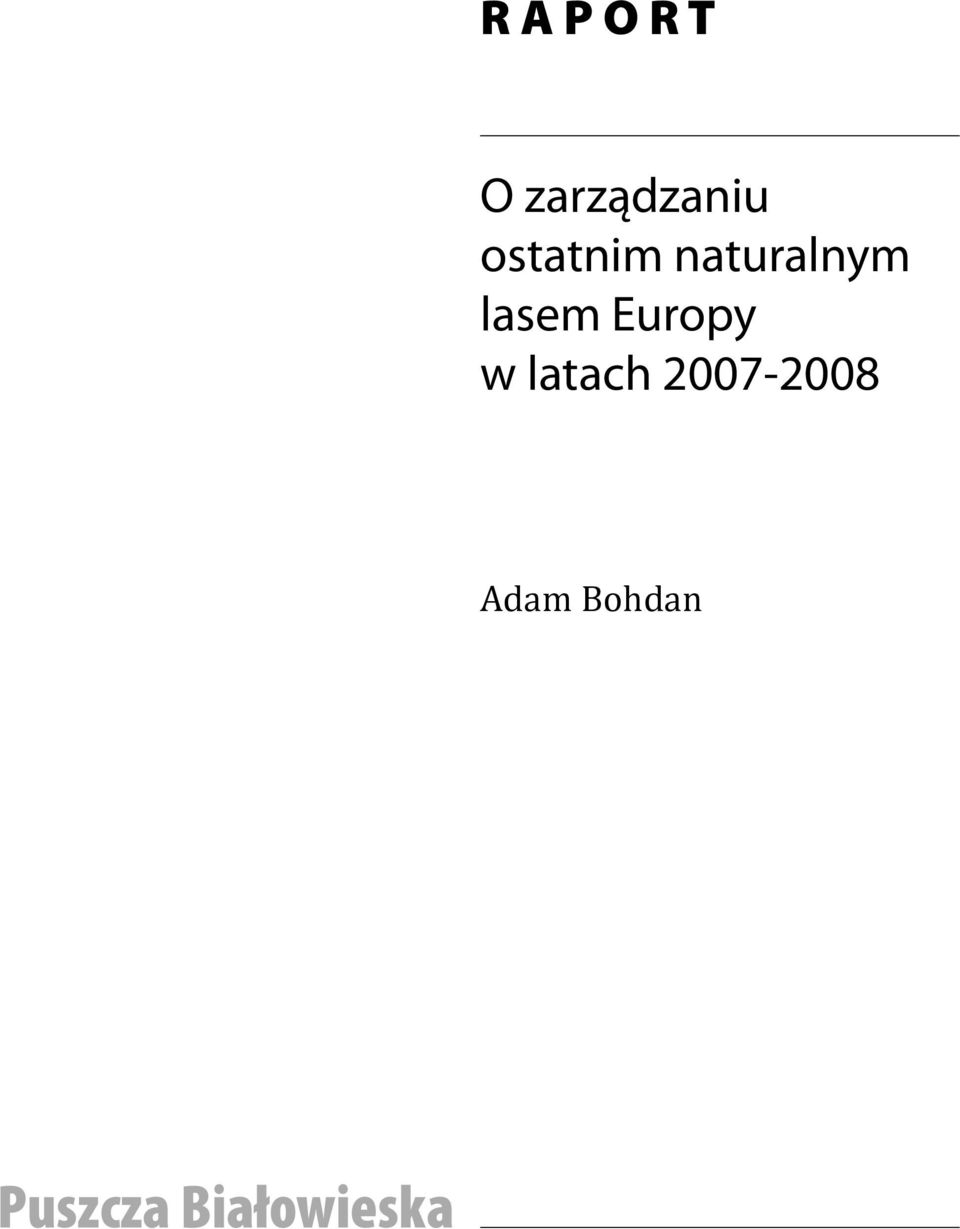 RAPORT

O zarządzaniu ostatnim naturalnym lasem Europy w latach 2007-2008

Adam Bohdan

Puszcza Białowieska